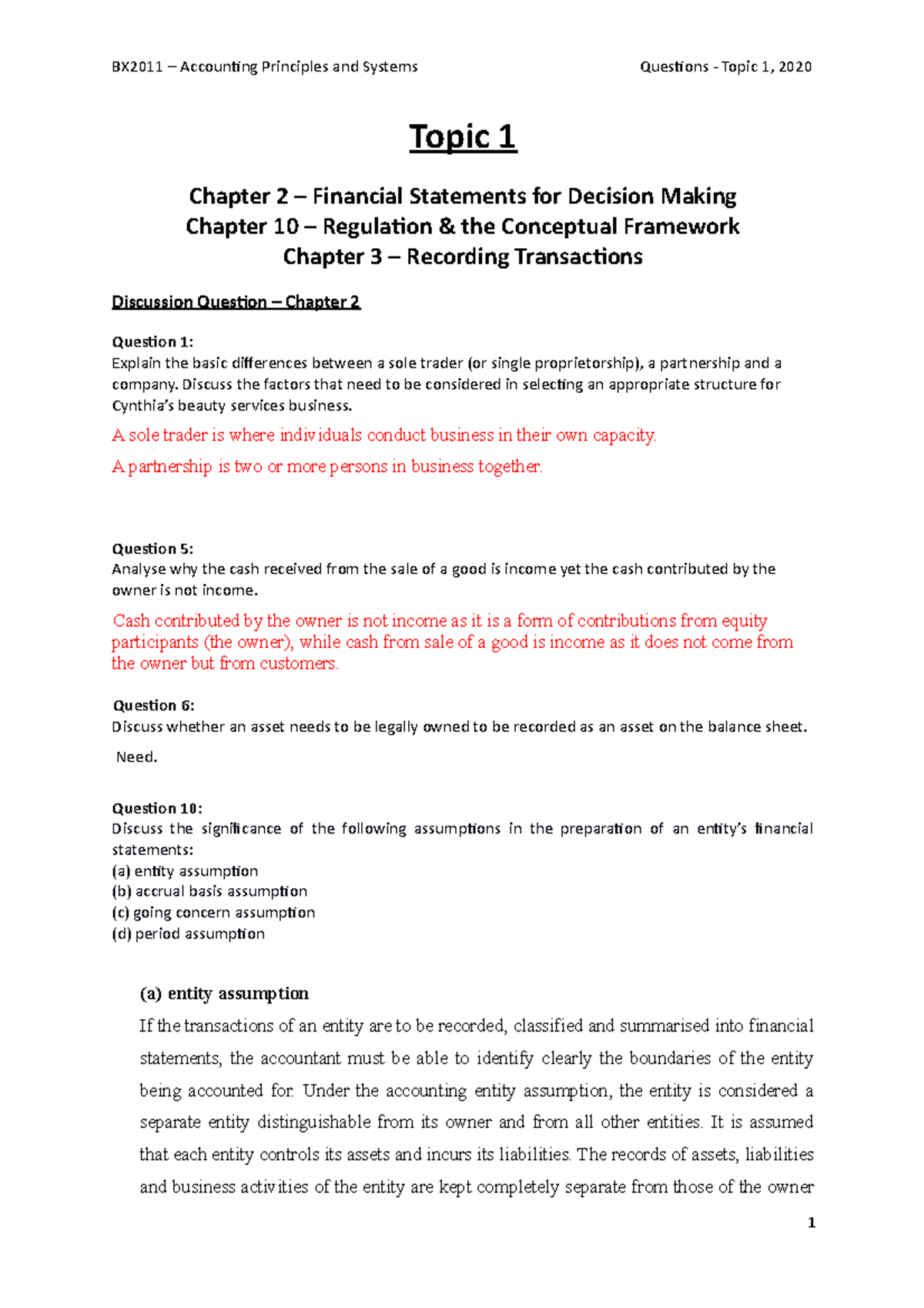 BX2011 – Accounting Principles and Systems

Questions - Topic 1, 2020

Topic 1

Chapter 2 – Financial Statements for Decision Making
Chapter 10 – Regulation & the Conceptual Framework
Chapter 3 – Recording Transactions

Discussion Question – Chapter 2

Question 1:
Explain the basic differences between a sole trader (or single proprietorship), a partnership and a company. Discuss the factors that need to be considered in selecting an appropriate structure for Cynthia's beauty services business.

A sole trader is where individuals conduct business in their own capacity.

A partnership is two or more persons in business together.

Question 5:
Analyse why the cash received from the sale of a good is income yet the cash contributed by the owner is not income.

Cash contributed by the owner is not income as it is a form of contributions from equity participants (the owner), while cash from sale of a good is income as it does not come from the owner but from customers.

Question 6:
Discuss whether an asset needs to be legally owned to be recorded as an asset on the balance sheet.

Need.

Question 10:
Discuss the significance of the following assumptions in the preparation of an entity's financial statements:
(a) entity assumption
(b) accrual basis assumption
(c) going concern assumption
(d) period assumption

(a) entity assumption
If the transactions of an entity are to be recorded, classified and summarised into financial statements, the accountant must be able to identify clearly the boundaries of the entity being accounted for. Under the accounting entity assumption, the entity is considered a separate entity distinguishable from its owner and from all other entities. It is assumed that each entity controls its assets and incurs its liabilities. The records of assets, liabilities and business activities of the entity are kept completely separate from those of the owner

1